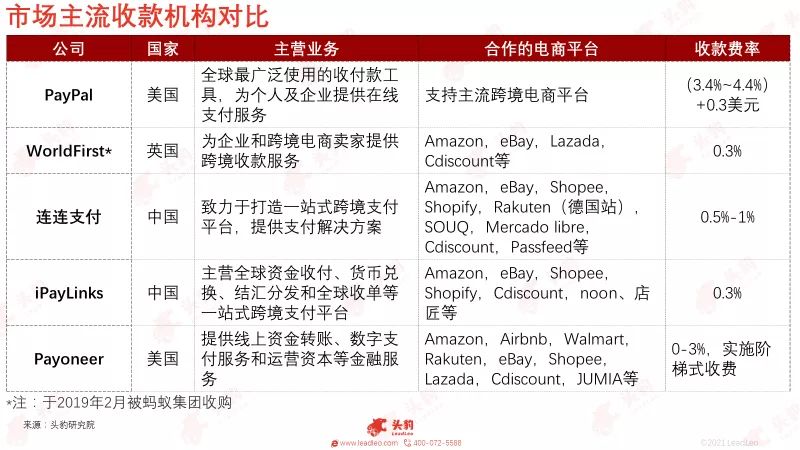 市场主流收款机构对比

| 公司 | 国家 | 主营业务 | 合作的电商平台 | 收款费率 |
|---|---|---|---|---|
| PayPal | 美国 | 全球最广泛使用的收付款工具，为个人及企业提供在线支付服务 | 支持主流跨境电商平台 | （3.4%~4.4%）+0.3美元 |
| WorldFirst* | 英国 | 为企业和跨境电商卖家提供跨境收款服务 | Amazon，eBay，Lazada，Cdiscount等 | 0.3% |
| 连连支付 | 中国 | 致力于打造一站式跨境支付平台，提供支付解决方案 | Amazon，eBay，Shopee，Shopify，Rakuten（德国站），SOUQ，Mercado libre，Cdiscount，Passfeed等 | 0.5%-1% |
| iPayLinks | 中国 | 主营全球资金收付、货币兑换、结汇分发和全球收单等一站式跨境支付平台 | Amazon，eBay，Shopee，Shopify，Cdiscount，noon、店匠等 | 0.3% |
| Payoneer | 美国 | 提供线上资金转账、数字支付服务和运营资本等金融服务 | Amazon，Airbnb，Walmart，Rakuten，eBay，Shopee，Lazada，Cdiscount，JUMIA等 | 0-3%，实施阶梯式收费 |

*注：于2019年2月被蚂蚁集团收购

来源：头豹研究院

头豹 LeadLeo

www.leadleo.com 400-072-5588

©2021 LeadLeo